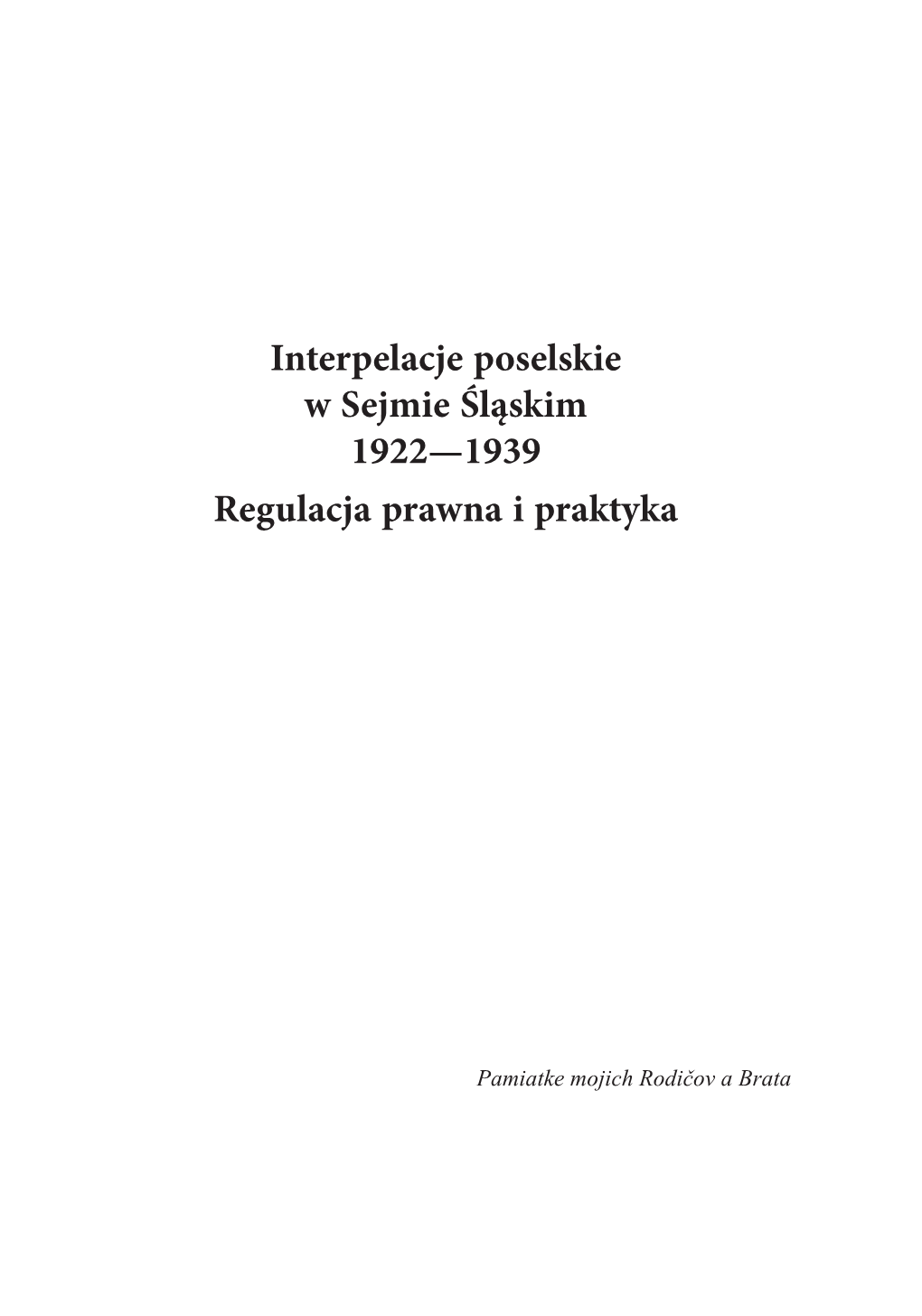 Interpelacje poselskie
w Sejmie Śląskim
1922—1939
Regulacja prawna i praktyka

Pamiatke mojich Rodičov a Brata